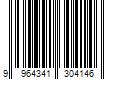 9 964341 304146